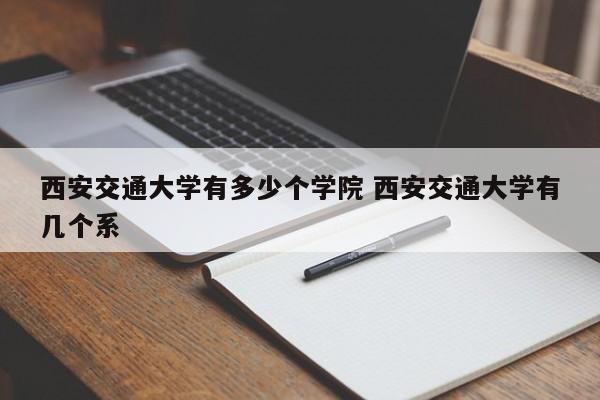 西安交通大学有多少个学院 西安交通大学有几个系